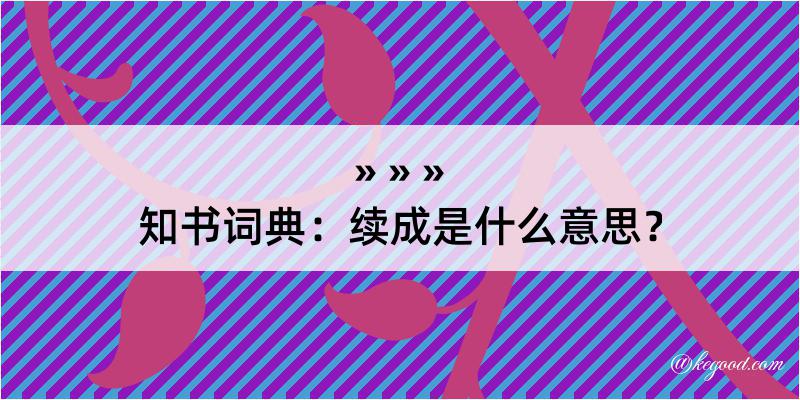 » » »
知书词典：续成是什么意思？
@kegood.com